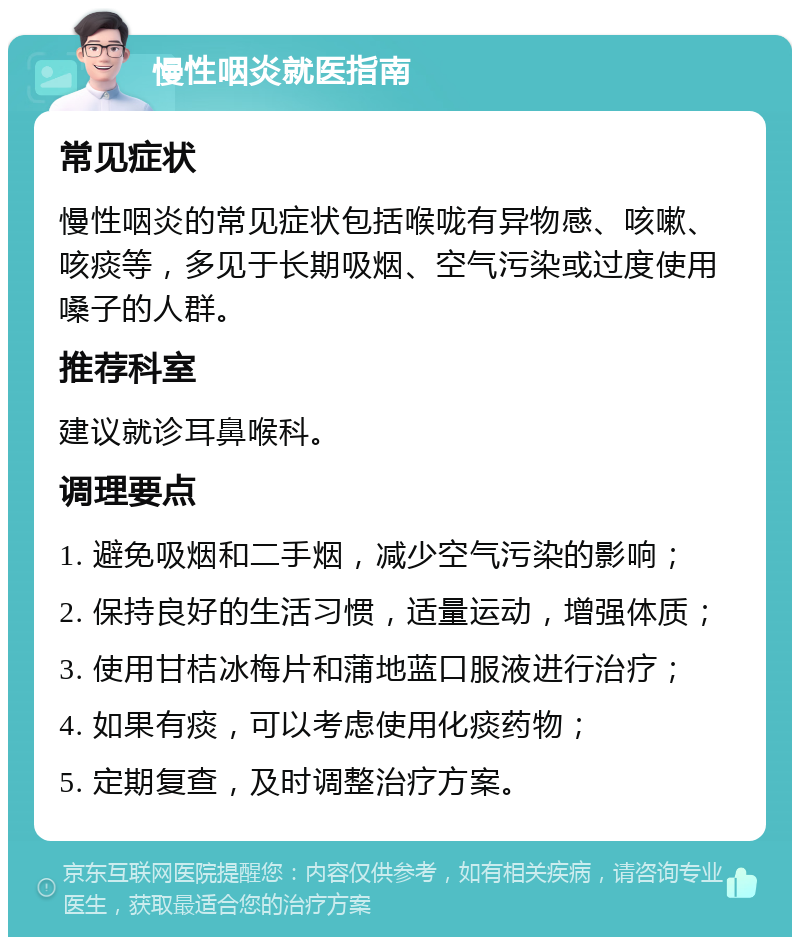 慢性咽炎就医指南

常见症状

慢性咽炎的常见症状包括喉咙有异物感、咳嗽、咳痰等，多见于长期吸烟、空气污染或过度使用嗓子的人群。

推荐科室

建议就诊耳鼻喉科。

调理要点

1. 避免吸烟和二手烟，减少空气污染的影响；

2. 保持良好的生活习惯，适量运动，增强体质；

3. 使用甘桔冰梅片和蒲地蓝口服液进行治疗；

4. 如果有痰，可以考虑使用化痰药物；

5. 定期复查，及时调整治疗方案。

京东互联网医院提醒您：内容仅供参考，如有相关疾病，请咨询专业医生，获取最适合您的治疗方案